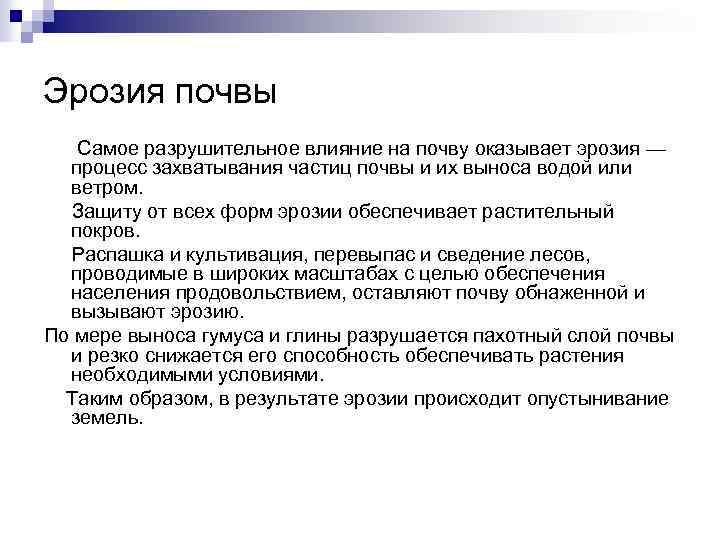 Эрозия почвы

Самое разрушительное влияние на почву оказывает эрозия — процесс захватывания частиц почвы и их выноса водой или ветром.

Защиту от всех форм эрозии обеспечивает растительный покров.

Распашка и культивация, перевыпас и сведение лесов, проводимые в широких масштабах с целью обеспечения населения продовольствием, оставляют почву обнаженной и вызывают эрозию.

По мере выноса гумуса и глины разрушается пахотный слой почвы и резко снижается его способность обеспечивать растения необходимыми условиями.

Таким образом, в результате эрозии происходит опустынивание земель.